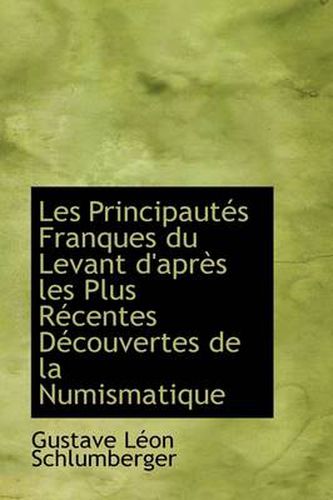 Les Principautés Franques du Levant d'après les Plus Récentes Découvertes de la Numismatique

Gustave Léon Schlumberger